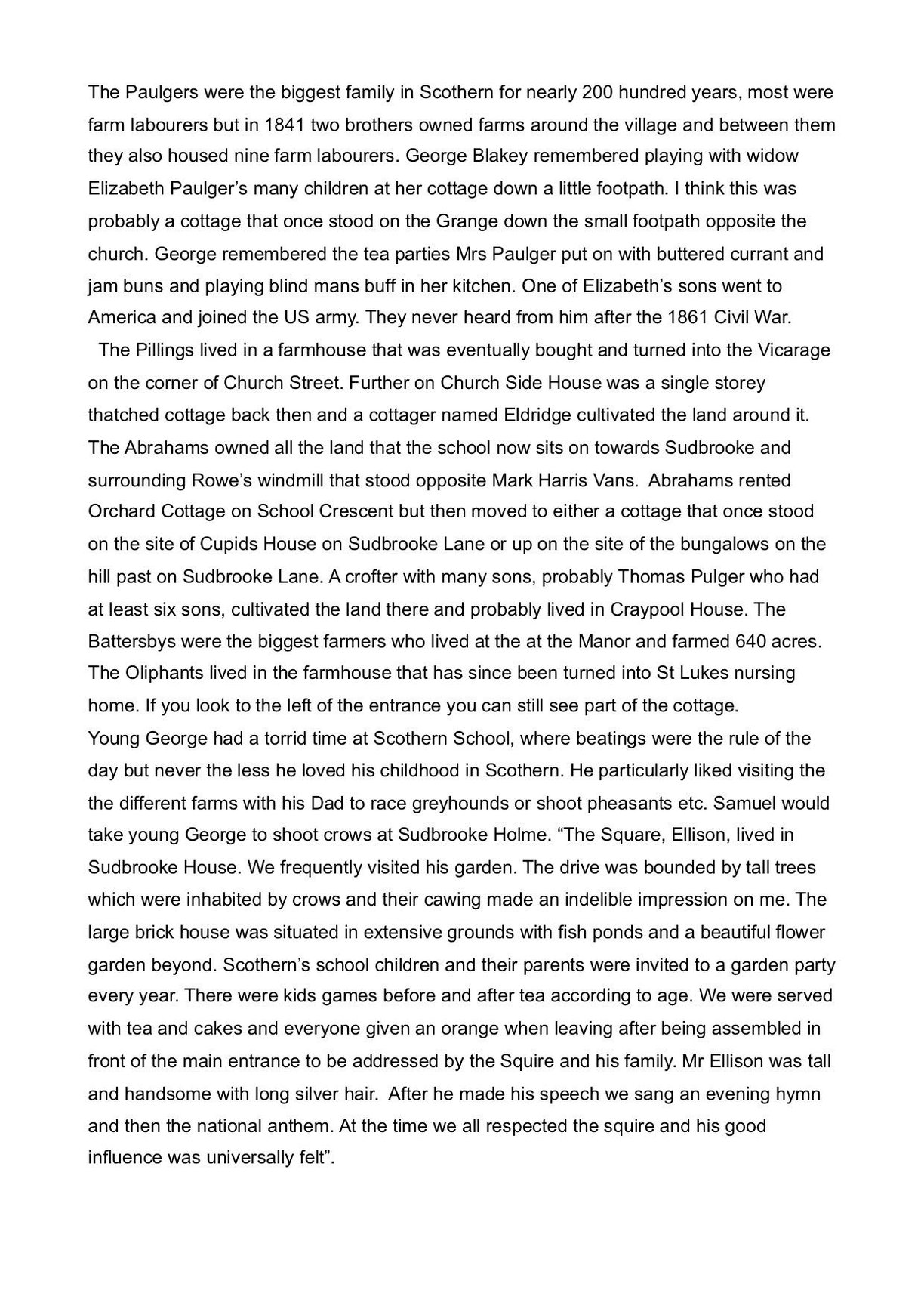 The Paulgers were the biggest family in Scothern for nearly 200 hundred years, most were farm labourers but in 1841 two brothers owned farms around the village and between them they also housed nine farm labourers. George Blakey remembered playing with widow Elizabeth Paulger's many children at her cottage down a little footpath. I think this was probably a cottage that once stood on the Grange down the small footpath opposite the church. George remembered the tea parties Mrs Paulger put on with buttered currant and jam buns and playing blind mans buff in her kitchen. One of Elizabeth's sons went to America and joined the US army. They never heard from him after the 1861 Civil War.

The Pillings lived in a farmhouse that was eventually bought and turned into the Vicarage on the corner of Church Street. Further on Church Side House was a single storey thatched cottage back then and a cottager named Eldridge cultivated the land around it. The Abrahams owned all the land that the school now sits on towards Sudbrooke and surrounding Rowe's windmill that stood opposite Mark Harris Vans. Abrahams rented Orchard Cottage on School Crescent but then moved to either a cottage that once stood on the site of Cupids House on Sudbrooke Lane or up on the site of the bungalows on the hill past on Sudbrooke Lane. A crofter with many sons, probably Thomas Pulger who had at least six sons, cultivated the land there and probably lived in Craypool House. The Battersbys were the biggest farmers who lived at the at the Manor and farmed 640 acres. The Oliphants lived in the farmhouse that has since been turned into St Lukes nursing home. If you look to the left of the entrance you can still see part of the cottage.
Young George had a torrid time at Scothern School, where beatings were the rule of the day but never the less he loved his childhood in Scothern. He particularly liked visiting the the different farms with his Dad to race greyhounds or shoot pheasants etc. Samuel would take young George to shoot crows at Sudbrooke Holme. "The Square, Ellison, lived in Sudbrooke House. We frequently visited his garden. The drive was bounded by tall trees which were inhabited by crows and their cawing made an indelible impression on me. The large brick house was situated in extensive grounds with fish ponds and a beautiful flower garden beyond. Scothern's school children and their parents were invited to a garden party every year. There were kids games before and after tea according to age. We were served with tea and cakes and everyone given an orange when leaving after being assembled in front of the main entrance to be addressed by the Squire and his family. Mr Ellison was tall and handsome with long silver hair. After he made his speech we sang an evening hymn and then the national anthem. At the time we all respected the squire and his good influence was universally felt".